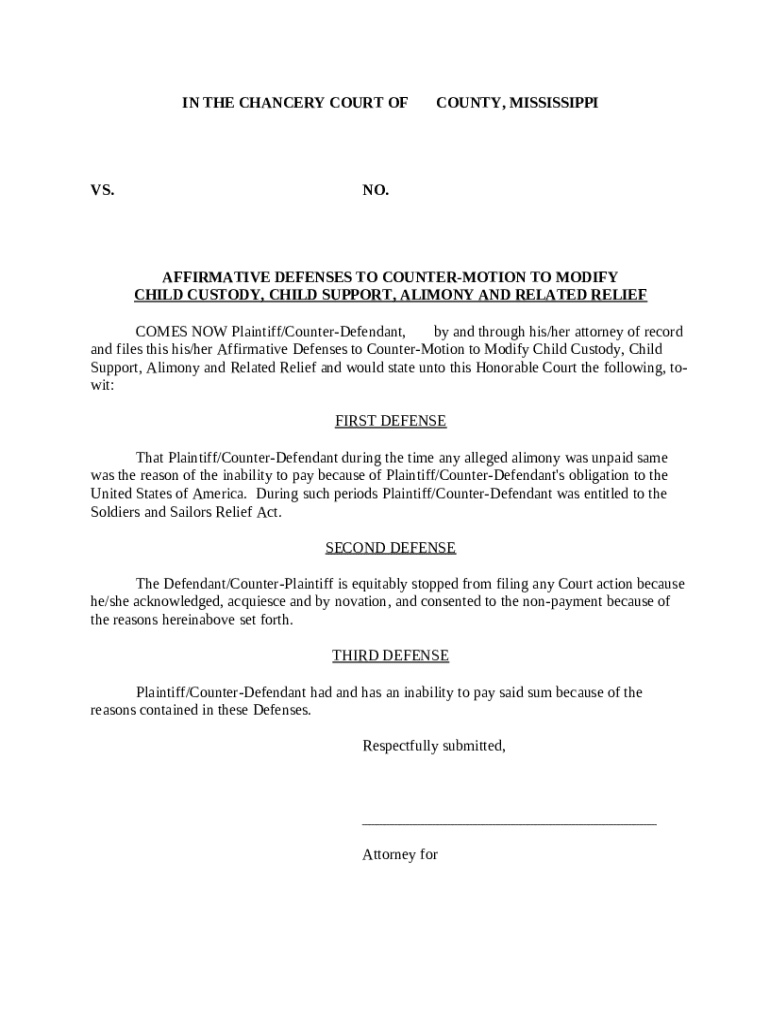 IN THE CHANCERY COURT OF COUNTY, MISSISSIPPI

VS. NO.

AFFIRMATIVE DEFENSES TO COUNTER-MOTION TO MODIFY
CHILD CUSTODY, CHILD SUPPORT, ALIMONY AND RELATED RELIEF

COMES NOW Plaintiff/Counter-Defendant, by and through his/her attorney of record and files this his/her Affirmative Defenses to Counter-Motion to Modify Child Custody, Child Support, Alimony and Related Relief and would state unto this Honorable Court the following, to-wit:

FIRST DEFENSE

That Plaintiff/Counter-Defendant during the time any alleged alimony was unpaid same was the reason of the inability to pay because of Plaintiff/Counter-Defendant's obligation to the United States of America. During such periods Plaintiff/Counter-Defendant was entitled to the Soldiers and Sailors Relief Act.

SECOND DEFENSE

The Defendant/Counter-Plaintiff is equitably stopped from filing any Court action because he/she acknowledged, acquiesce and by novation, and consented to the non-payment because of the reasons hereinabove set forth.

THIRD DEFENSE

Plaintiff/Counter-Defendant had and has an inability to pay said sum because of the reasons contained in these Defenses.

Respectfully submitted,

______________________________________

Attorney for